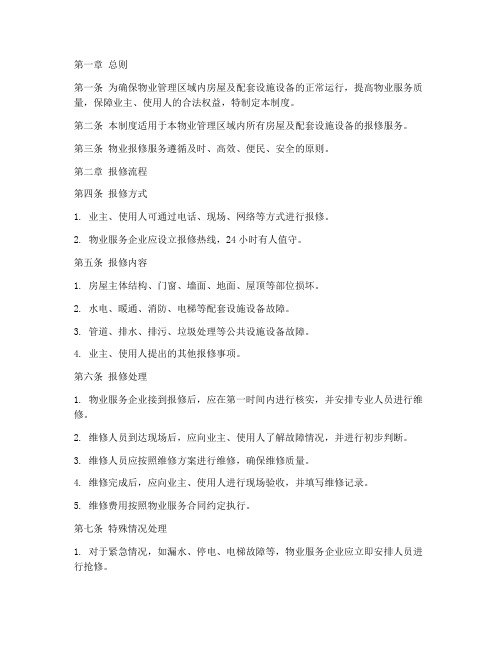 第一章 总则

第一条 为确保物业管理区域内房屋及配套设施设备的正常运行，提高物业服务质量，保障业主、使用人的合法权益，特制定本制度。

第二条 本制度适用于本物业管理区域内所有房屋及配套设施设备的报修服务。

第三条 物业报修服务遵循及时、高效、便民、安全的原则。

第二章 报修流程

第四条 报修方式

1. 业主、使用人可通过电话、现场、网络等方式进行报修。

2. 物业服务企业应设立报修热线，24 小时有人值守。

第五条 报修内容

1. 房屋主体结构、门窗、墙面、地面、屋顶等部位损坏。

2. 水电、暖通、消防、电梯等配套设施设备故障。

3. 管道、排水、排污、垃圾处理等公共设施设备故障。

4. 业主、使用人提出的其他报修事项。

第六条 报修处理

1. 物业服务企业接到报修后，应在第一时间内进行核实，并安排专业人员进行维修。

2. 维修人员到达现场后，应向业主、使用人了解故障情况，并进行初步判断。

3. 维修人员应按照维修方案进行维修，确保维修质量。

4. 维修完成后，应向业主、使用人进行现场验收，并填写维修记录。

5. 维修费用按照物业服务合同约定执行。

第七条 特殊情况处理

1. 对于紧急情况，如漏水、停电、电梯故障等，物业服务企业应立即安排人员进行抢修。